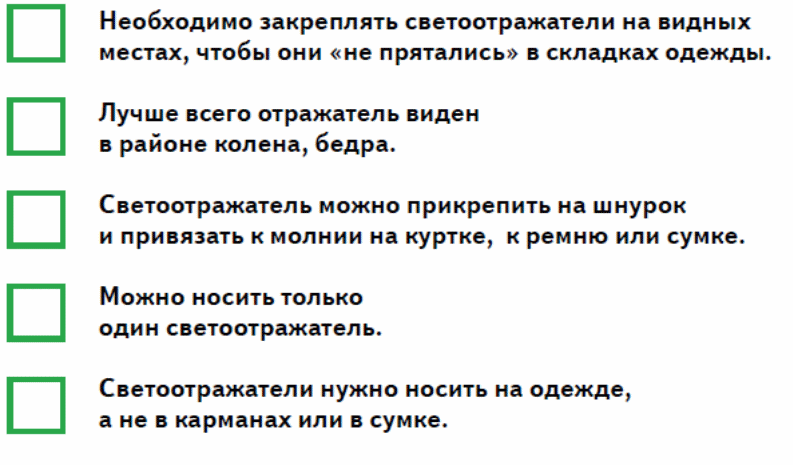 ☐ Необходимо закреплять светоотражатели на видных местах, чтобы они «не прятались» в складках одежды.

☐ Лучше всего отражатель виден в районе колена, бедра.

☐ Светоотражатель можно прикрепить на шнурок и привязать к молнии на куртке, к ремню или сумке.

☐ Можно носить только один светоотражатель.

☐ Светоотражатели нужно носить на одежде, а не в карманах или в сумке.